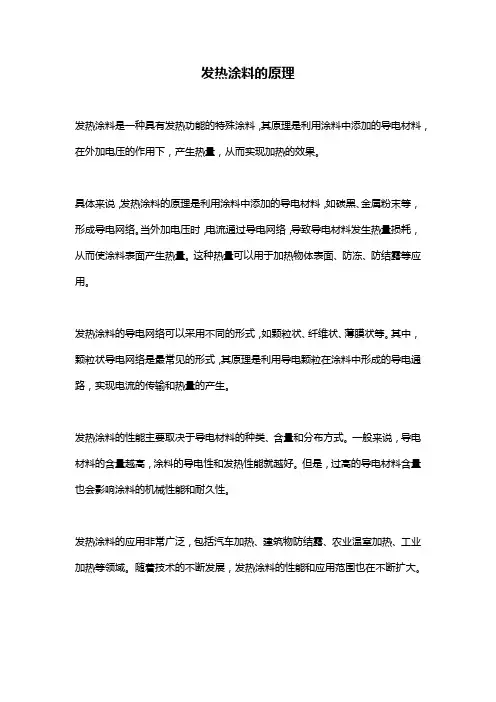 发热涂料的原理

发热涂料是一种具有发热功能的特殊涂料，其原理是利用涂料中添加的导电材料，在外加电压的作用下，产生热量，从而实现加热的效果。

具体来说，发热涂料的原理是利用涂料中添加的导电材料，如碳黑、金属粉末等，形成导电网络。当外加电压时，电流通过导电网络，导致导电材料发生热量损耗，从而使涂料表面产生热量。这种热量可以用于加热物体表面、防冻、防结露等应用。

发热涂料的导电网络可以采用不同的形式，如颗粒状、纤维状、薄膜状等。其中，颗粒状导电网络是最常见的形式，其原理是利用导电颗粒在涂料中形成的导电通路，实现电流的传输和热量的产生。

发热涂料的性能主要取决于导电材料的种类、含量和分布方式。一般来说，导电材料的含量越高，涂料的导电性和发热性能就越好。但是，过高的导电材料含量也会影响涂料的机械性能和耐久性。

发热涂料的应用非常广泛，包括汽车加热、建筑物防结露、农业温室加热、工业加热等领域。随着技术的不断发展，发热涂料的性能和应用范围也在不断扩大。